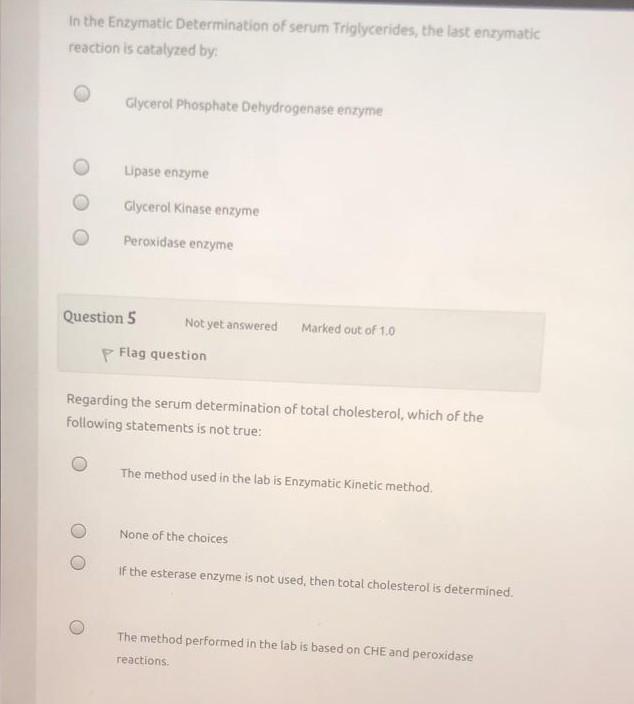 In the Enzymatic Determination of serum Triglycerides, the last enzymatic reaction is catalyzed by:

Glycerol Phosphate Dehydrogenase enzyme

Lipase enzyme

Glycerol Kinase enzyme

Peroxidase enzyme

Question 5

Not yet answered

Marked out of 1.0

Flag question

Regarding the serum determination of total cholesterol, which of the following statements is not true:

The method used in the lab is Enzymatic Kinetic method.

None of the choices

If the esterase enzyme is not used, then total cholesterol is determined.

The method performed in the lab is based on CHE and peroxidase reactions.